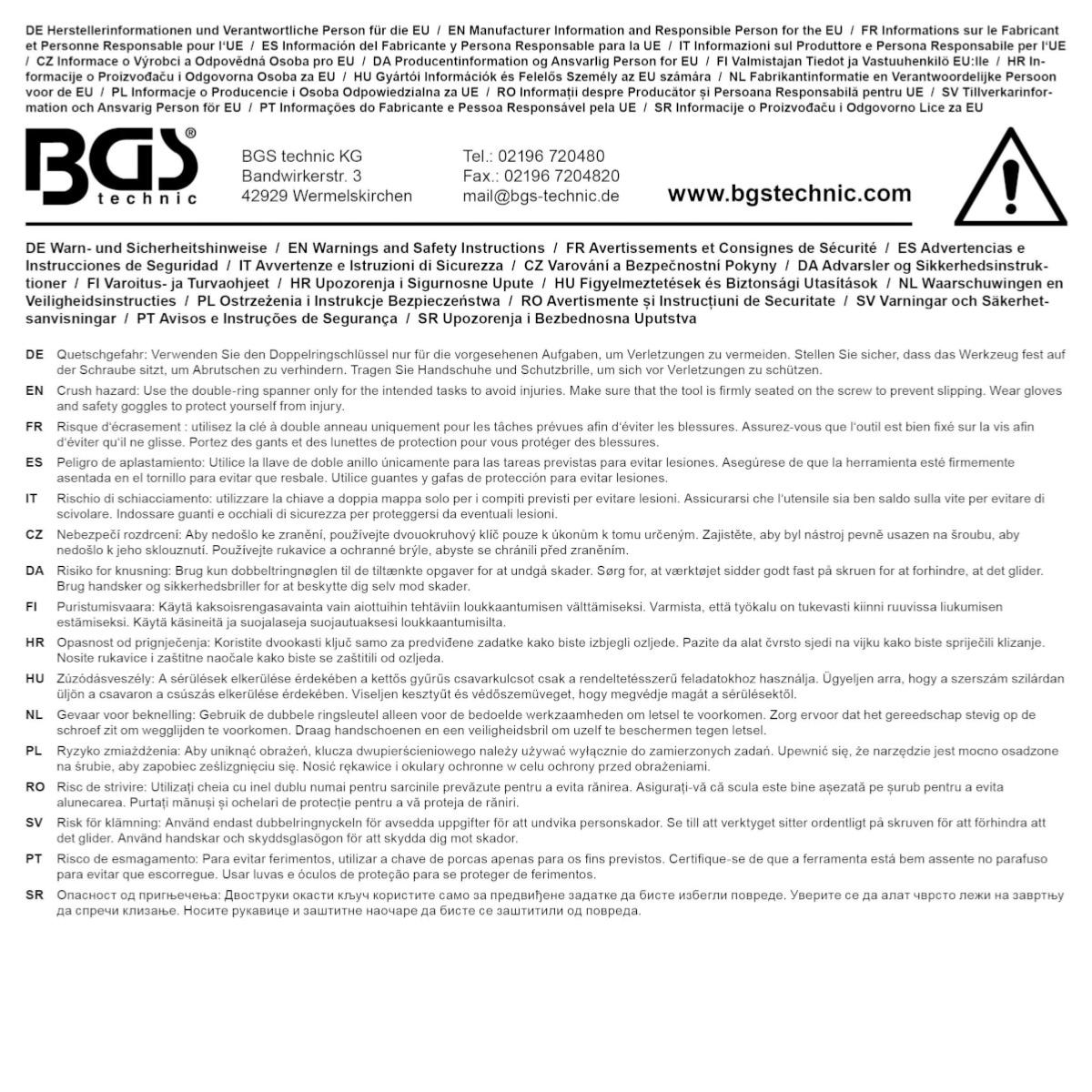 DE Herstellerinformationen und Verantwortliche Person für die EU / EN Manufacturer Information and Responsible Person for the EU / FR Informations sur le Fabricant et Personne Responsable pour l'UE / ES Información del Fabricante y Persona Responsable para la UE / IT Informazioni sul Produttore e Persona Responsabile per l'UE / CZ Informace o Výrobci a Odpovědná Osoba pro EU / DA Producentinformation og Ansvarlig Person for EU / FI Valmistajan Tiedot ja Vastuuhenkilö EU:lle / HR Informacije o Proizvođaču i Odgovorna Osoba za EU / HU Gyártói Információk és Felelős Személy az EU számára / NL Fabrikantinformatie en Verantwoordelijke Persoon voor de EU / PL Informacje o Producencie i Osoba Odpowiedzialna za UE / RO Informații despre Producător și Persoana Responsabilă pentru UE / SV Tillverkarinformation och Ansvarig Person för EU / PT Informações do Fabricante e Pessoa Responsável pela UE / SR Informacije o Proizvođaču i Odgovorno Lice za EU

BGS® technic

BGS technic KG
Bandwirkerstr. 3
42929 Wermelskirchen

Tel.: 02196 720480
Fax.: 02196 7204820
mail@bgs-technic.de

www.bgstechnic.com

DE Warn- und Sicherheitshinweise / EN Warnings and Safety Instructions / FR Avertissements et Consignes de Sécurité / ES Advertencias e Instrucciones de Seguridad / IT Avvertenze e Istruzioni di Sicurezza / CZ Varování a Bezpečnostní Pokyny / DA Advarsler og Sikkerhedsinstruktioner / FI Varoitus- ja Turvaohjeet / HR Upozorenja i Sigurnosne Upute / HU Figyelmeztetések és Biztonsági Utasítások / NL Waarschuwingen en Veiligheidsinstructies / PL Ostrzeżenia i Instrukcje Bezpieczeństwa / RO Avertismente și Instrucțiuni de Securitate / SV Varningar och Säkerhetsanvisningar / PT Avisos e Instruções de Segurança / SR Upozorenja i Bezbednosna Uputstva

DE Quetschgefahr: Verwenden Sie den Doppelringschlüssel nur für die vorgesehenen Aufgaben, um Verletzungen zu vermeiden. Stellen Sie sicher, dass das Werkzeug fest auf der Schraube sitzt, um Abrutschen zu verhindern. Tragen Sie Handschuhe und Schutzbrille, um sich vor Verletzungen zu schützen.

EN Crush hazard: Use the double-ring spanner only for the intended tasks to avoid injuries. Make sure that the tool is firmly seated on the screw to prevent slipping. Wear gloves and safety goggles to protect yourself from injury.

FR Risque d'écrasement : utilisez la clé à double anneau uniquement pour les tâches prévues afin d'éviter les blessures. Assurez-vous que l'outil est bien fixé sur la vis afin d'éviter qu'il ne glisse. Portez des gants et des lunettes de protection pour vous protéger des blessures.

ES Peligro de aplastamiento: Utilice la llave de doble anillo únicamente para las tareas previstas para evitar lesiones. Asegúrese de que la herramienta esté firmemente asentada en el tornillo para evitar que resbale. Utilice guantes y gafas de protección para evitar lesiones.

IT Rischio di schiacciamento: utilizzare la chiave a doppia mappa solo per i compiti previsti per evitare lesioni. Assicurarsi che l'utensile sia ben saldo sulla vite per evitare di scivolare. Indossare guanti e occhiali di sicurezza per proteggersi da eventuali lesioni.

CZ Nebezpečí rozdrcení: Aby nedošlo ke zranění, používejte dvouokruhový klíč pouze k úkonům k tomu určeným. Zajistěte, aby byl nástroj pevně usazen na šroubu, aby nedošlo k jeho sklouznutí. Používejte rukavice a ochranné brýle, abyste se chránili před zraněním.

DA Risiko for knusning: Brug kun dobbeltringnøglen til de tiltænkte opgaver for at undgå skader. Sørg for, at værktøjet sidder godt fast på skruen for at forhindre, at det glider. Brug handsker og sikkerhedsbriller for at beskytte dig selv mod skader.

FI Puristumisvaara: Käytä kaksoisrengasavainta vain aiottuihin tehtäviin loukkaantumisen välttämiseksi. Varmista, että työkalu on tukevasti kiinni ruuvissa liukumisen estämiseksi. Käytä käsineitä ja suojalaseja suojautuaksesi loukkaantumisilta.

HR Opasnost od prignječenja: Koristite dvookasti ključ samo za predviđene zadatke kako biste izbjegli ozljede. Pazite da alat čvrsto sjedi na vijku kako biste spriječili klizanje. Nosite rukavice i zaštitne naočale kako biste se zaštitili od ozljeda.

HU Zúzódásveszély: A sérülések elkerülése érdekében a kettős gyűrűs csavarkulcsot csak a rendeltetésszerű feladatokhoz használja. Ügyeljen arra, hogy a szerszám szilárdan üljön a csavaron a csúszás elkerülése érdekében. Viseljen kesztyűt és védőszemüveget, hogy megvédje magát a sérülésektől.

NL Gevaar voor beknelling: Gebruik de dubbele ringsleutel alleen voor de bedoelde werkzaamheden om letsel te voorkomen. Zorg ervoor dat het gereedschap stevig op de schroef zit om wegglijden te voorkomen. Draag handschoenen en een veiligheidsbril om uzelf te beschermen tegen letsel.

PL Ryzyko zmiażdżenia: Aby uniknąć obrażeń, klucza dwupierścieniowego należy używać wyłącznie do zamierzonych zadań. Upewnić się, że narzędzie jest mocno osadzone na śrubie, aby zapobiec ześlizgnięciu się. Nosić rękawice i okulary ochronne w celu ochrony przed obrażeniami.

RO Risc de strivire: Utilizați cheia cu inel dublu numai pentru sarcinile prevăzute pentru a evita rănirea. Asigurați-vă că scula este bine așezată pe șurub pentru a evita alunecarea. Purtați mănuși și ochelari de protecție pentru a vă proteja de răniri.

SV Risk för klämning: Använd endast dubbelringnyckeln för avsedda uppgifter för att undvika personskador. Se till att verktyget sitter ordentligt på skruven för att förhindra att det glider. Använd handskar och skyddsglasögon för att skydda dig mot skador.

PT Risco de esmagamento: Para evitar ferimentos, utilizar a chave de porcas apenas para os fins previstos. Certifique-se de que a ferramenta está bem assente no parafuso para evitar que escorregue. Usar luvas e óculos de proteção para se proteger de ferimentos.

SR Опасност од пригњечења: Двоструки окасти кључ користите само за предвиђене задатке да бисте избегли повреде. Уверите се да алат чврсто лежи на завртњу да спречи клизање. Носите рукавице и заштитне наочаре да бисте се заштитили од повреда.